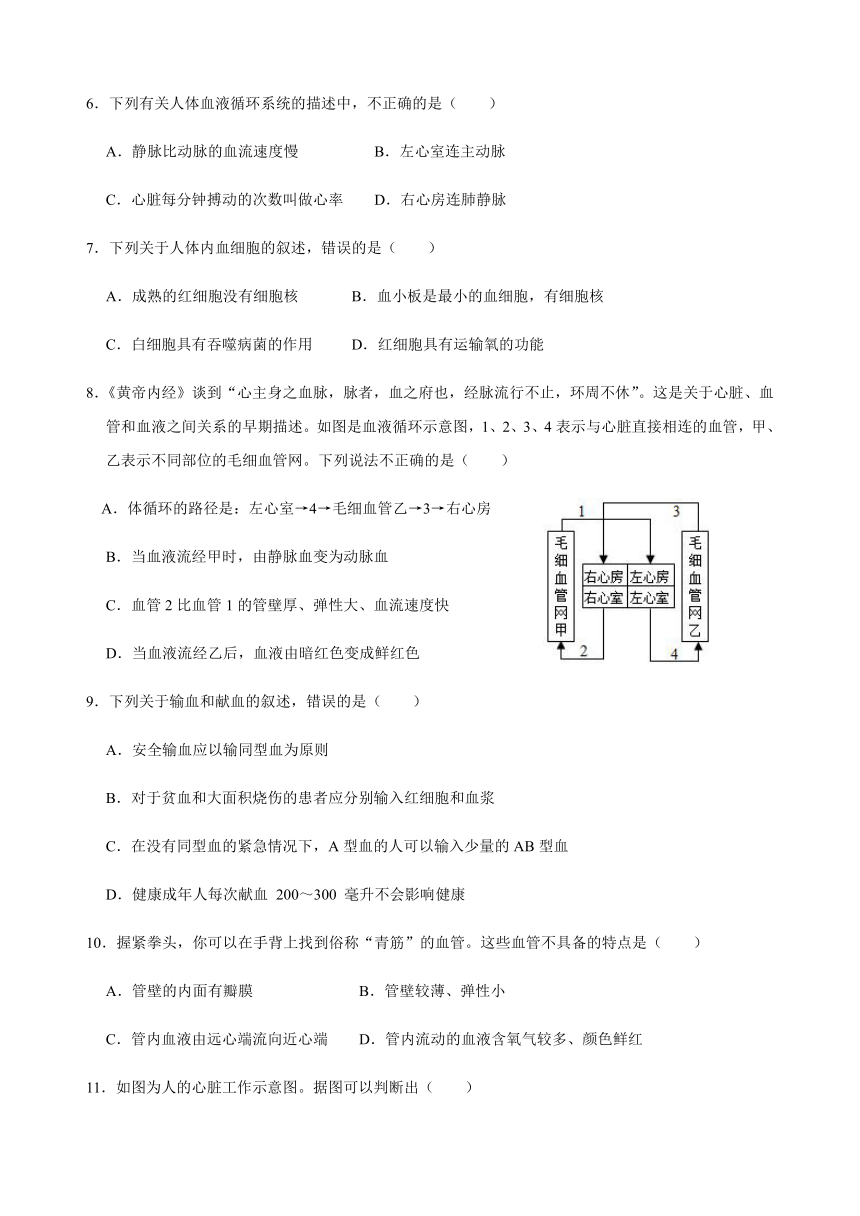 6．下列有关人体血液循环系统的描述中，不正确的是（　　）

A．静脉比动脉的血流速度慢　　B．左心室连主动脉

C．心脏每分钟搏动的次数叫做心率　　D．右心房连肺静脉

7．下列关于人体内血细胞的叙述，错误的是（　　）

A．成熟的红细胞没有细胞核　　B．血小板是最小的血细胞，有细胞核

C．白细胞具有吞噬病菌的作用　　D．红细胞具有运输氧的功能

8.《黄帝内经》谈到“心主身之血脉，脉者，血之府也，经脉流行不止，环周不休”。这是关于心脏、血管和血液之间关系的早期描述。如图是血液循环示意图，1、2、3、4 表示与心脏直接相连的血管，甲、乙表示不同部位的毛细血管网。下列说法不正确的是（　　）

A．体循环的路径是：左心室→4→毛细血管乙→3→右心房

B．当血液流经甲时，由静脉血变为动脉血

C．血管 2 比血管 1 的管壁厚、弹性大、血流速度快

D．当血液流经乙后，血液由暗红色变成鲜红色

1　3
毛细血管网甲
右心房　左心房
右心室　左心室
毛细血管网乙
2　4

9．下列关于输血和献血的叙述，错误的是（　　）

A．安全输血应以输同型血为原则

B．对于贫血和大面积烧伤的患者应分别输入红细胞和血浆

C．在没有同型血的紧急情况下，A 型血的人可以输入少量的 AB 型血

D．健康成年人每次献血 200～300 毫升不会影响健康

10．握紧拳头，你可以在手背上找到俗称“青筋”的血管。这些血管不具备的特点是（　　）

A．管壁的内面有瓣膜　　B．管壁较薄、弹性小

C．管内血液由远心端流向近心端　　D．管内流动的血液含氧气较多、颜色鲜红

11．如图为人的心脏工作示意图。据图可以判断出（　　）